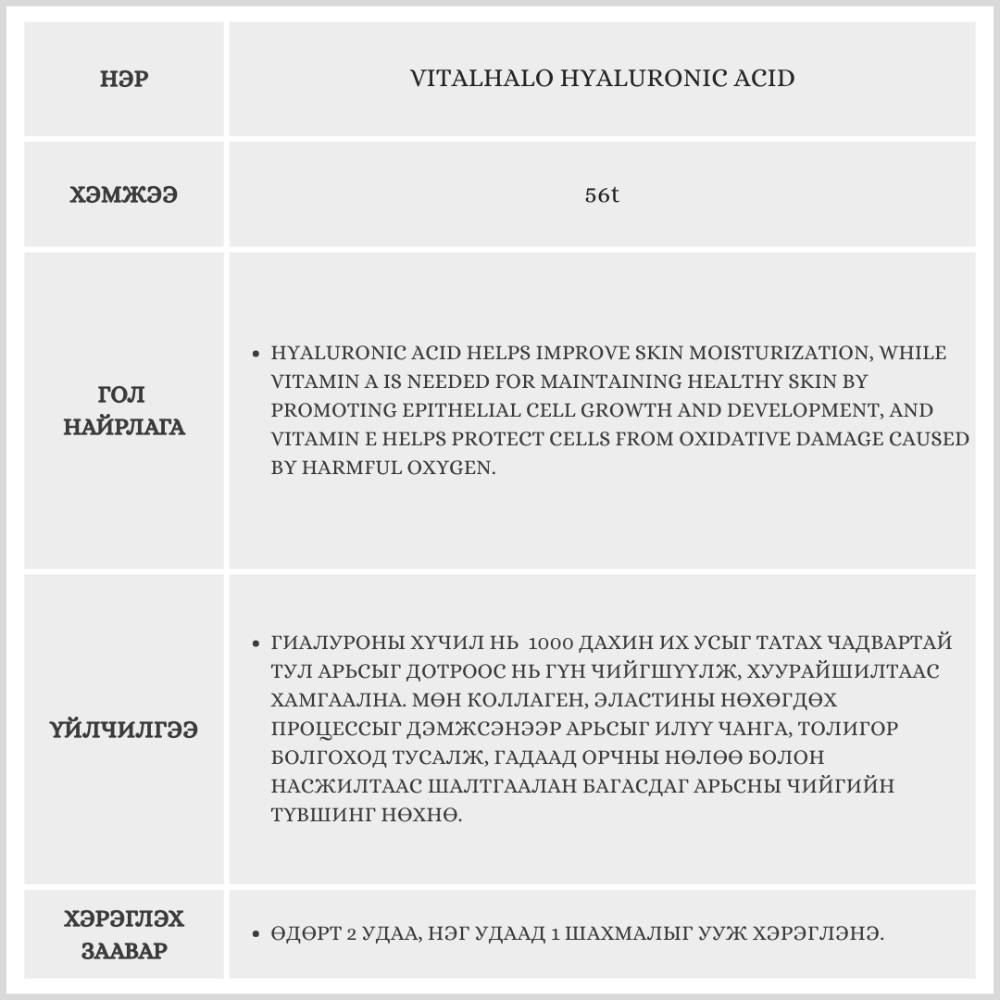 | НЭР | VITALHALO HYALURONIC ACID |
|---|---|
| ХЭМЖЭЭ | 56t |
| ГОЛ НАЙРЛАГА | • HYALURONIC ACID HELPS IMPROVE SKIN MOISTURIZATION, WHILE VITAMIN A IS NEEDED FOR MAINTAINING HEALTHY SKIN BY PROMOTING EPITHELIAL CELL GROWTH AND DEVELOPMENT, AND VITAMIN E HELPS PROTECT CELLS FROM OXIDATIVE DAMAGE CAUSED BY HARMFUL OXYGEN. |
| ҮЙЛЧИЛГЭЭ | • ГИАЛУРОНЫ ХҮЧИЛ НЬ 1000 ДАХИН ИХ УСЫГ ТАТАХ ЧАДВАРТАЙ ТУЛ АРЬСЫГ ДОТРООС НЬ ГҮН ЧИЙГШҮҮЛЖ, ХУУРАЙШИЛТААС ХАМГААЛНА. МӨН КОЛЛАГЕН, ЭЛАСТИНЫ НӨХӨГДӨХ ПРОЦЕССЫГ ДЭМЖСЭНЭЭР АРЬСЫГ ИЛҮҮ ЧАНГА, ТОЛИГОР БОЛГОХОД ТУСАЛЖ, ГАДААД ОРЧНЫ НӨЛӨӨ БОЛОН НАСЖИЛТААС ШАЛТГААЛАН БАГАСДАГ АРЬСНЫ ЧИЙГИЙН ТҮВШИНГ НӨХНӨ. |
| ХЭРЭГЛЭХ ЗААВАР | • ӨДӨРТ 2 УДАА, НЭГ УДААД 1 ШАХМАЛЫГ УУЖ ХЭРЭГЛЭНЭ. |